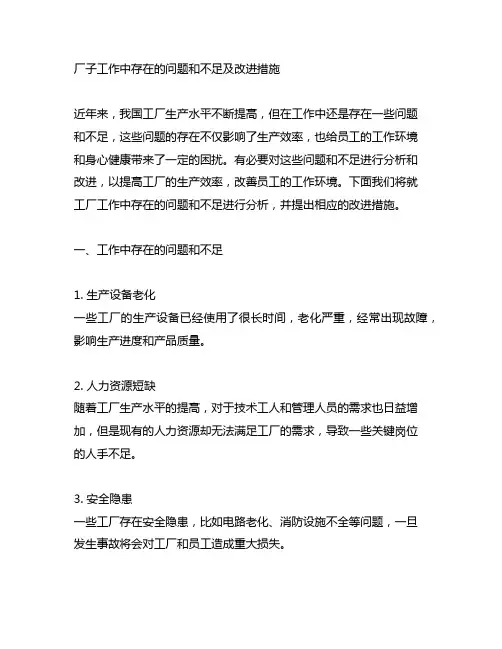 厂子工作中存在的问题和不足及改进措施

近年来，我国工厂生产水平不断提高，但在工作中还是存在一些问题和不足，这些问题的存在不仅影响了生产效率，也给员工的工作环境和身心健康带来了一定的困扰。有必要对这些问题和不足进行分析和改进，以提高工厂的生产效率，改善员工的工作环境。下面我们将就工厂工作中存在的问题和不足进行分析，并提出相应的改进措施。

一、工作中存在的问题和不足

1. 生产设备老化
一些工厂的生产设备已经使用了很长时间，老化严重，经常出现故障，影响生产进度和产品质量。

2. 人力资源短缺
随着工厂生产水平的提高，对于技术工人和管理人员的需求也日益增加，但是现有的人力资源却无法满足工厂的需求，导致一些关键岗位的人手不足。

3. 安全隐患
一些工厂存在安全隐患，比如电路老化、消防设施不全等问题，一旦发生事故将会对工厂和员工造成重大损失。